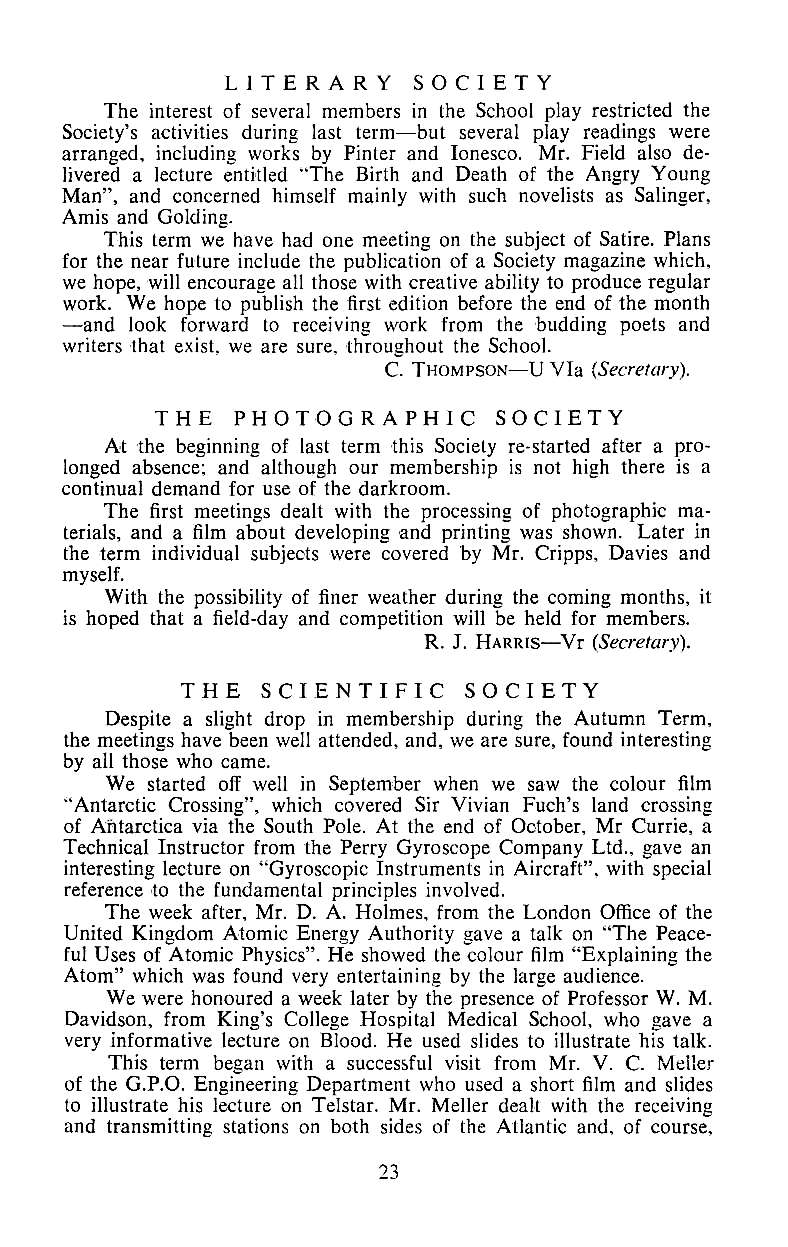 LITERARY SOCIETY

The interest of several members in the School play restricted the Society's activities during last term—but several play readings were arranged, including works by Pinter and Ionesco. Mr. Field also delivered a lecture entitled "The Birth and Death of the Angry Young Man", and concerned himself mainly with such novelists as Salinger, Amis and Golding.

This term we have had one meeting on the subject of Satire. Plans for the near future include the publication of a Society magazine which, we hope, will encourage all those with creative ability to produce regular work. We hope to publish the first edition before the end of the month —and look forward to receiving work from the budding poets and writers that exist, we are sure, throughout the School.

C. THOMPSON—U VIa (Secretary).

THE PHOTOGRAPHIC SOCIETY

At the beginning of last term this Society re-started after a prolonged absence; and although our membership is not high there is a continual demand for use of the darkroom.

The first meetings dealt with the processing of photographic materials, and a film about developing and printing was shown. Later in the term individual subjects were covered by Mr. Cripps, Davies and myself.

With the possibility of finer weather during the coming months, it is hoped that a field-day and competition will be held for members.

R. J. HARRIS—Vr (Secretary).

THE SCIENTIFIC SOCIETY

Despite a slight drop in membership during the Autumn Term, the meetings have been well attended, and, we are sure, found interesting by all those who came.

We started off well in September when we saw the colour film "Antarctic Crossing", which covered Sir Vivian Fuch's land crossing of Antarctica via the South Pole. At the end of October, Mr Currie, a Technical Instructor from the Perry Gyroscope Company Ltd., gave an interesting lecture on "Gyroscopic Instruments in Aircraft", with special reference to the fundamental principles involved.

The week after, Mr. D. A. Holmes, from the London Office of the United Kingdom Atomic Energy Authority gave a talk on "The Peaceful Uses of Atomic Physics". He showed the colour film "Explaining the Atom" which was found very entertaining by the large audience.

We were honoured a week later by the presence of Professor W. M. Davidson, from King's College Hospital Medical School, who gave a very informative lecture on Blood. He used slides to illustrate his talk.

This term began with a successful visit from Mr. V. C. Meller of the G.P.O. Engineering Department who used a short film and slides to illustrate his lecture on Telstar. Mr. Meller dealt with the receiving and transmitting stations on both sides of the Atlantic and, of course,

23